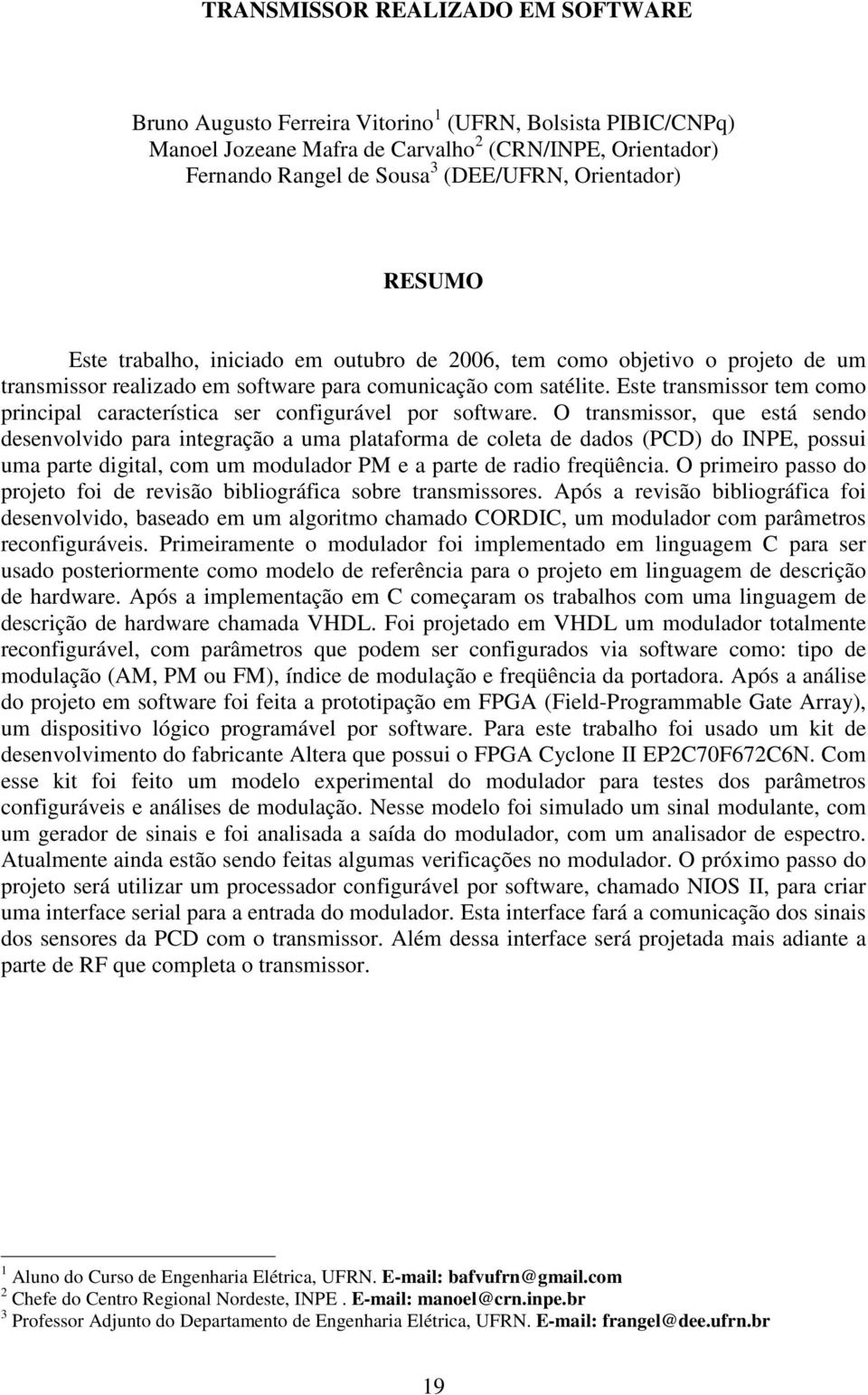 TRANSMISSOR REALIZADO EM SOFTWARE

Bruno Augusto Ferreira Vitorino $^1$ (UFRN, Bolsista PIBIC/CNPq)
Manoel Jozeane Mafra de Carvalho $^2$ (CRN/INPE, Orientador)
Fernando Rangel de Sousa $^3$ (DEE/UFRN, Orientador)

RESUMO

Este trabalho, iniciado em outubro de 2006, tem como objetivo o projeto de um transmissor realizado em software para comunicação com satélite. Este transmissor tem como principal característica ser configurável por software. O transmissor, que está sendo desenvolvido para integração a uma plataforma de coleta de dados (PCD) do INPE, possui uma parte digital, com um modulador PM e a parte de radio freqüência. O primeiro passo do projeto foi de revisão bibliográfica sobre transmissores. Após a revisão bibliográfica foi desenvolvido, baseado em um algoritmo chamado CORDIC, um modulador com parâmetros reconfiguráveis. Primeiramente o modulador foi implementado em linguagem C para ser usado posteriormente como modelo de referência para o projeto em linguagem de descrição de hardware. Após a implementação em C começaram os trabalhos com uma linguagem de descrição de hardware chamada VHDL. Foi projetado em VHDL um modulador totalmente reconfigurável, com parâmetros que podem ser configurados via software como: tipo de modulação (AM, PM ou FM), índice de modulação e freqüência da portadora. Após a análise do projeto em software foi feita a prototipação em FPGA (Field-Programmable Gate Array), um dispositivo lógico programável por software. Para este trabalho foi usado um kit de desenvolvimento do fabricante Altera que possui o FPGA Cyclone II EP2C70F672C6N. Com esse kit foi feito um modelo experimental do modulador para testes dos parâmetros configuráveis e análises de modulação. Nesse modelo foi simulado um sinal modulante, com um gerador de sinais e foi analisada a saída do modulador, com um analisador de espectro. Atualmente ainda estão sendo feitas algumas verificações no modulador. O próximo passo do projeto será utilizar um processador configurável por software, chamado NIOS II, para criar uma interface serial para a entrada do modulador. Esta interface fará a comunicação dos sinais dos sensores da PCD com o transmissor. Além dessa interface será projetada mais adiante a parte de RF que completa o transmissor.

$^1$ Aluno do Curso de Engenharia Elétrica, UFRN. E-mail: bafvufrn@gmail.com
$^2$ Chefe do Centro Regional Nordeste, INPE . E-mail: manoel@crn.inpe.br
$^3$ Professor Adjunto do Departamento de Engenharia Elétrica, UFRN. E-mail: frangel@dee.ufrn.br

19